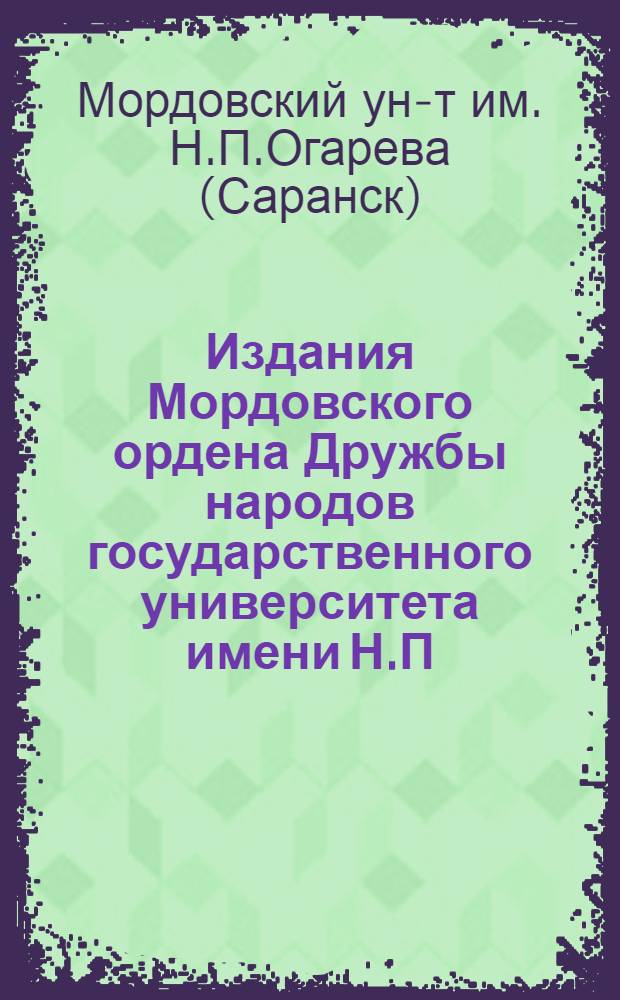 Мордовский ун-т им. Н.П.Огарева (Саранск)

Издания Мордовского ордена Дружбы народов государственного университета имени Н.П